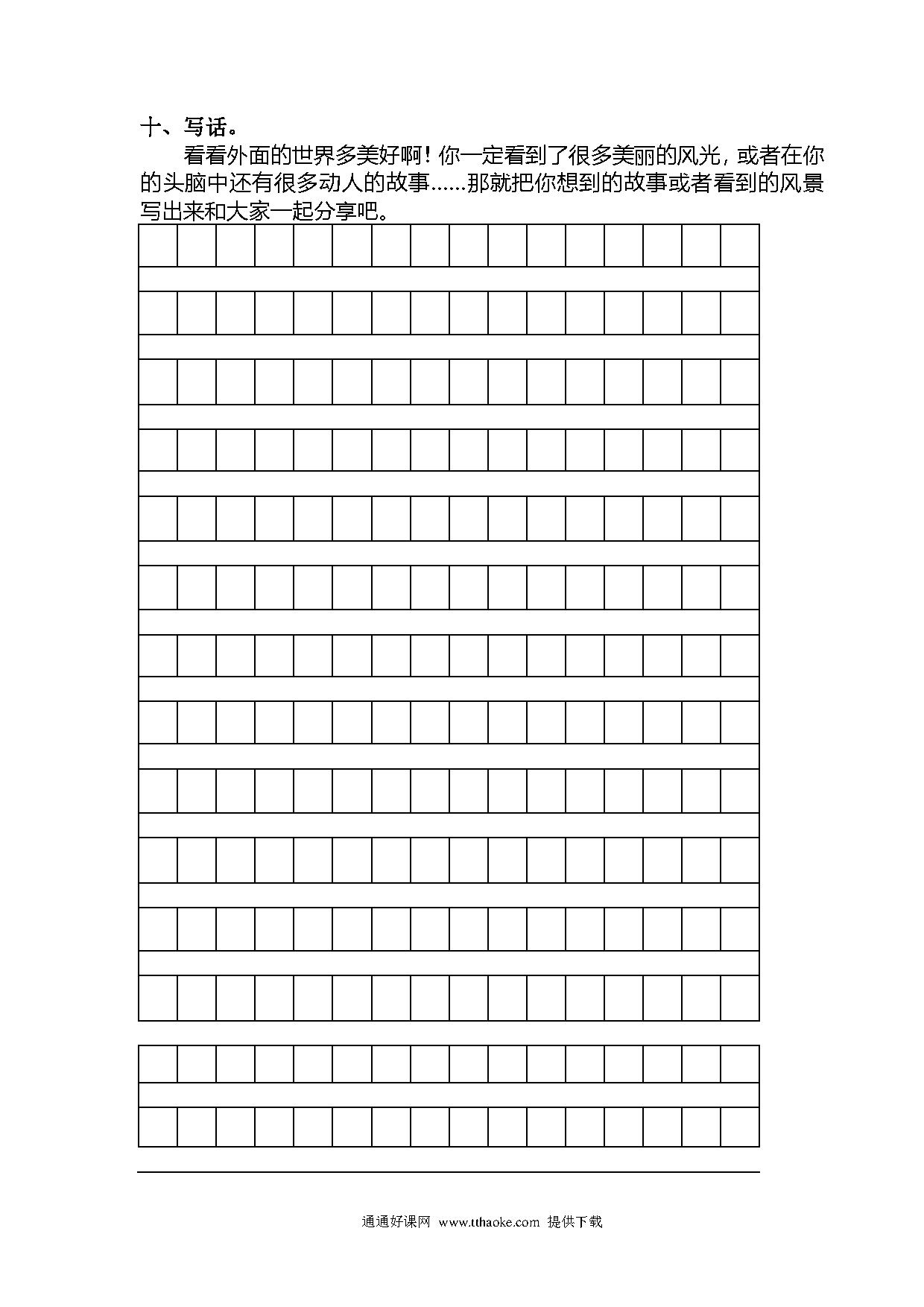 十、写话。

看看外面的世界多美好啊！你一定看到了很多美丽的风光，或者在你的头脑中还有很多动人的故事……那就把你想到的故事或者看到的风景写出来和大家一起分享吧。

通通好课网 www.tthaoke.com 提供下载